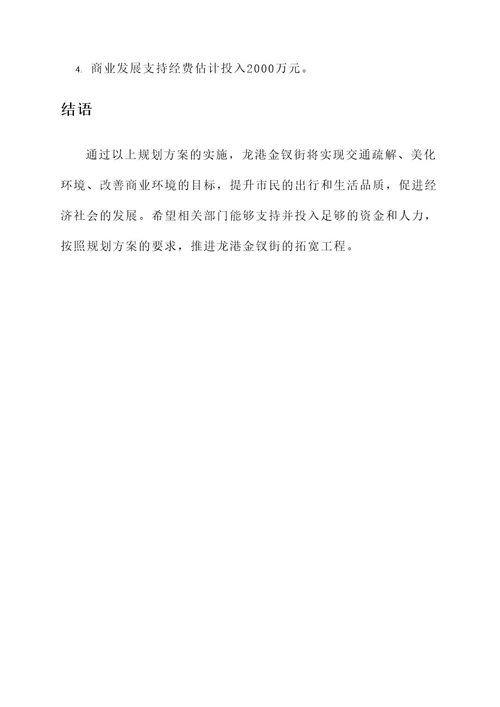 4. 商业发展支持经费估计投入2000万元。

结语

通过以上规划方案的实施，龙港金钗街将实现交通疏解、美化环境、改善商业环境的目标，提升市民的出行和生活品质，促进经济社会的发展。希望相关部门能够支持并投入足够的资金和人力，按照规划方案的要求，推进龙港金钗街的拓宽工程。